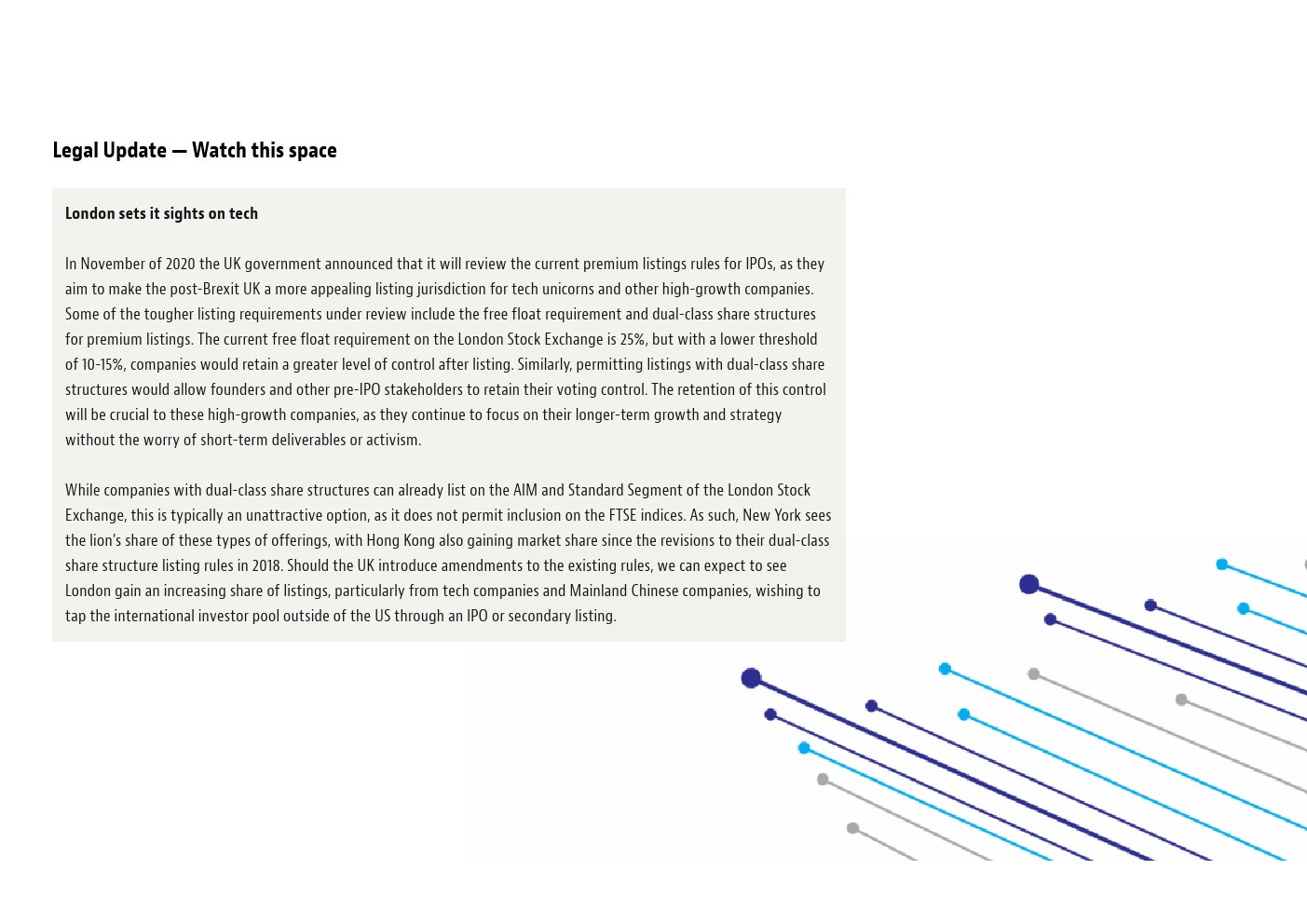 Legal Update — Watch this space

London sets it sights on tech

In November of 2020 the UK government announced that it will review the current premium listings rules for IPOs, as they aim to make the post-Brexit UK a more appealing listing jurisdiction for tech unicorns and other high-growth companies. Some of the tougher listing requirements under review include the free float requirement and dual-class share structures for premium listings. The current free float requirement on the London Stock Exchange is 25%, but with a lower threshold of 10-15%, companies would retain a greater level of control after listing. Similarly, permitting listings with dual-class share structures would allow founders and other pre-IPO stakeholders to retain their voting control. The retention of this control will be crucial to these high-growth companies, as they continue to focus on their longer-term growth and strategy without the worry of short-term deliverables or activism.

While companies with dual-class share structures can already list on the AIM and Standard Segment of the London Stock Exchange, this is typically an unattractive option, as it does not permit inclusion on the FTSE indices. As such, New York sees the lion's share of these types of offerings, with Hong Kong also gaining market share since the revisions to their dual-class share structure listing rules in 2018. Should the UK introduce amendments to the existing rules, we can expect to see London gain an increasing share of listings, particularly from tech companies and Mainland Chinese companies, wishing to tap the international investor pool outside of the US through an IPO or secondary listing.